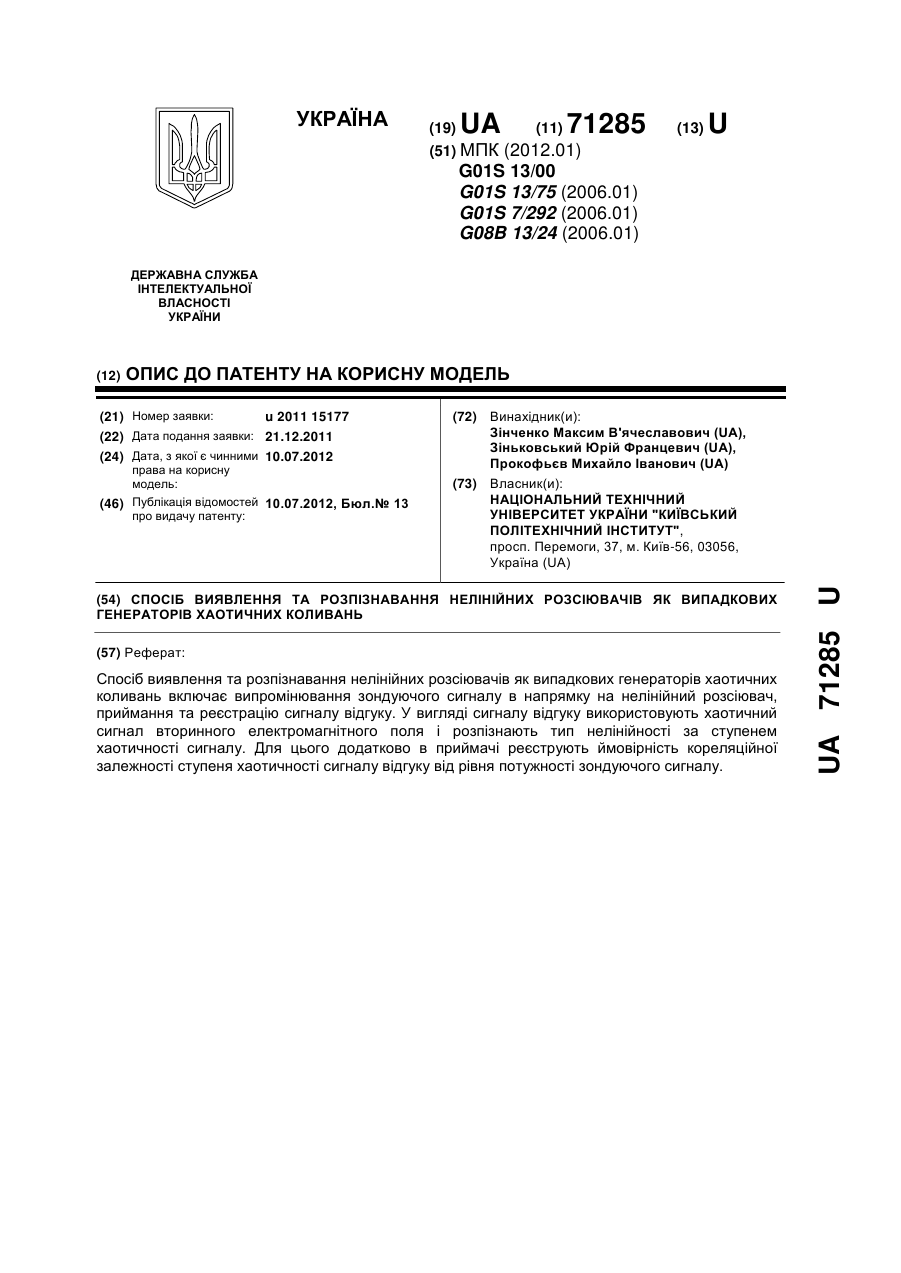 УКРАЇНА

(19) UA (11) 71285 (13) U

(51) МПК (2012.01)
G01S 13/00
G01S 13/75 (2006.01)
G01S 7/292 (2006.01)
G08B 13/24 (2006.01)

ДЕРЖАВНА СЛУЖБА ІНТЕЛЕКТУАЛЬНОЇ ВЛАСНОСТІ УКРАЇНИ

(12) ОПИС ДО ПАТЕНТУ НА КОРИСНУ МОДЕЛЬ

(21) Номер заявки: u 2011 15177
(22) Дата подання заявки: 21.12.2011
(24) Дата, з якої є чинними права на корисну модель: 10.07.2012
(46) Публікація відомостей про видачу патенту: 10.07.2012, Бюл.№ 13

(72) Винахідник(и):
Зінченко Максим В'ячеславович (UA),
Зіньковський Юрій Францевич (UA),
Прокофьєв Михайло Іванович (UA)

(73) Власник(и):
НАЦІОНАЛЬНИЙ ТЕХНІЧНИЙ УНІВЕРСИТЕТ УКРАЇНИ "КИЇВСЬКИЙ ПОЛІТЕХНІЧНИЙ ІНСТИТУТ",
просп. Перемоги, 37, м. Київ-56, 03056, Україна (UA)

(54) СПОСІБ ВИЯВЛЕННЯ ТА РОЗПІЗНАВАННЯ НЕЛІНІЙНИХ РОЗСІЮВАЧІВ ЯК ВИПАДКОВИХ ГЕНЕРАТОРІВ ХАОТИЧНИХ КОЛИВАНЬ

(57) Реферат:

Спосіб виявлення та розпізнавання нелінійних розсіювачів як випадкових генераторів хаотичних коливань включає випромінювання зондуючого сигналу в напрямку на нелінійний розсіювач, приймання та реєстрацію сигналу відгуку. У вигляді сигналу відгуку використовують хаотичний сигнал вторинного електромагнітного поля і розпізнають тип нелінійності за ступенем хаотичності сигналу. Для цього додатково в приймачі реєструють ймовірність кореляційної залежності ступеня хаотичності сигналу відгуку від рівня потужності зондуючого сигналу.

UA 71285 U